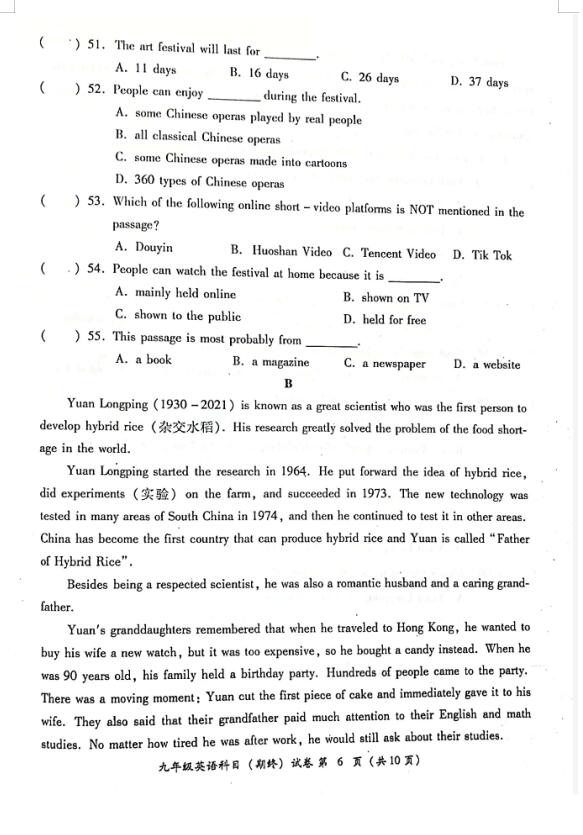 (　) 51. The art festival will last for ________.
A. 11 days　B. 16 days　C. 26 days　D. 37 days
(　) 52. People can enjoy ________ during the festival.
A. some Chinese operas played by real people
B. all classical Chinese operas
C. some Chinese operas made into cartoons
D. 360 types of Chinese operas
(　) 53. Which of the following online short – video platforms is NOT mentioned in the passage?
A. Douyin　B. Huoshan Video　C. Tencent Video　D. Tik Tok
(　) 54. People can watch the festival at home because it is ________.
A. mainly held online　B. shown on TV
C. shown to the public　D. held for free
(　) 55. This passage is most probably from ________.
A. a book　B. a magazine　C. a newspaper　D. a website

B

Yuan Longping (1930 – 2021) is known as a great scientist who was the first person to develop hybrid rice (杂交水稻). His research greatly solved the problem of the food shortage in the world.

Yuan Longping started the research in 1964. He put forward the idea of hybrid rice, did experiments (实验) on the farm, and succeeded in 1973. The new technology was tested in many areas of South China in 1974, and then he continued to test it in other areas. China has become the first country that can produce hybrid rice and Yuan is called "Father of Hybrid Rice".

Besides being a respected scientist, he was also a romantic husband and a caring grandfather.

Yuan's granddaughters remembered that when he traveled to Hong Kong, he wanted to buy his wife a new watch, but it was too expensive, so he bought a candy instead. When he was 90 years old, his family held a birthday party. Hundreds of people came to the party. There was a moving moment: Yuan cut the first piece of cake and immediately gave it to his wife. They also said that their grandfather paid much attention to their English and math studies. No matter how tired he was after work, he would still ask about their studies.

九年级英语科目（期终）试卷 第 6 页（共10页）